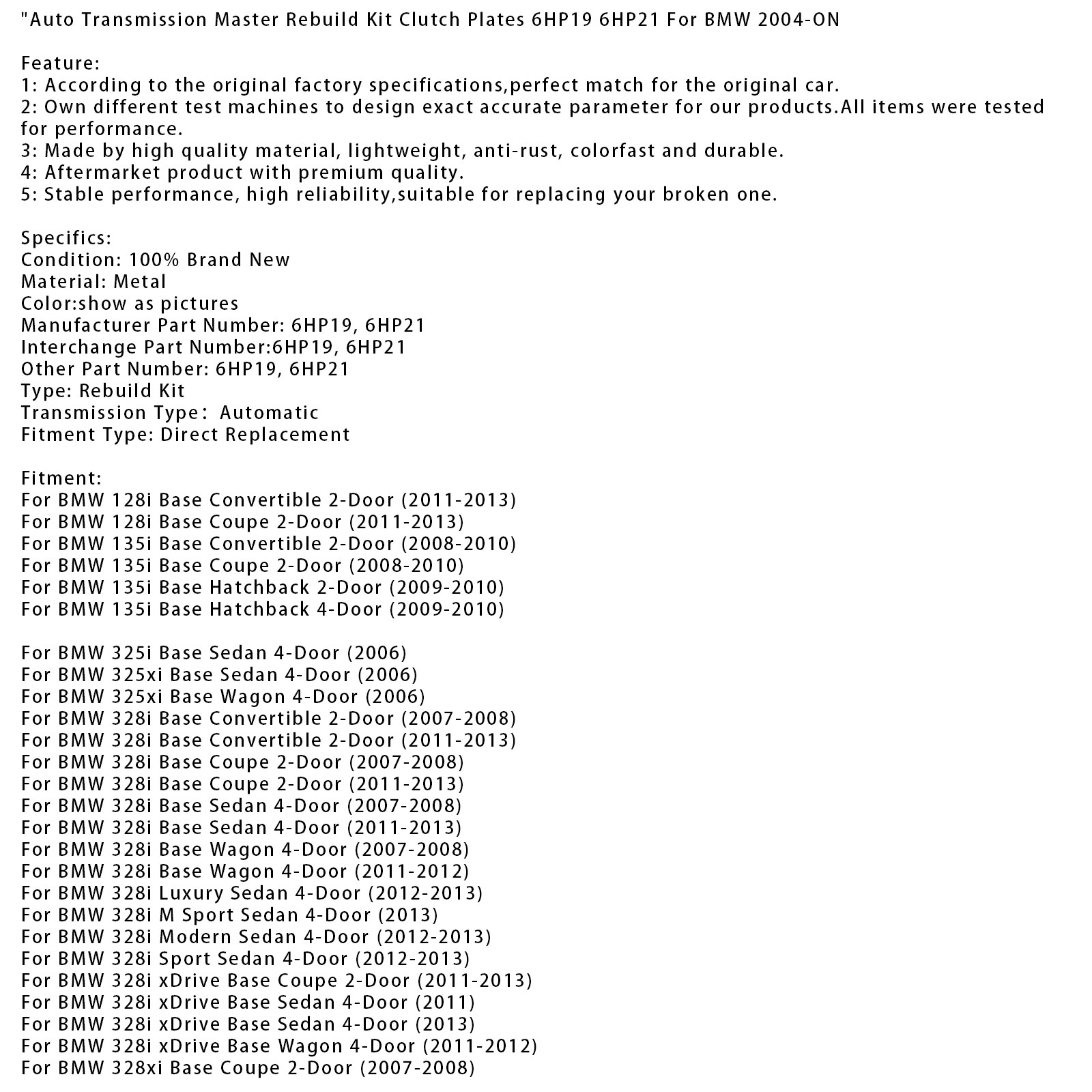 "Auto Transmission Master Rebuild Kit Clutch Plates 6HP19 6HP21 For BMW 2004-ON

Feature:
1: According to the original factory specifications,perfect match for the original car.
2: Own different test machines to design exact accurate parameter for our products.All items were tested for performance.
3: Made by high quality material, lightweight, anti-rust, colorfast and durable.
4: Aftermarket product with premium quality.
5: Stable performance, high reliability,suitable for replacing your broken one.

Specifics:
Condition: 100% Brand New
Material: Metal
Color:show as pictures
Manufacturer Part Number: 6HP19, 6HP21
Interchange Part Number:6HP19, 6HP21
Other Part Number: 6HP19, 6HP21
Type: Rebuild Kit
Transmission Type: Automatic
Fitment Type: Direct Replacement

Fitment:
For BMW 128i Base Convertible 2-Door (2011-2013)
For BMW 128i Base Coupe 2-Door (2011-2013)
For BMW 135i Base Convertible 2-Door (2008-2010)
For BMW 135i Base Coupe 2-Door (2008-2010)
For BMW 135i Base Hatchback 2-Door (2009-2010)
For BMW 135i Base Hatchback 4-Door (2009-2010)

For BMW 325i Base Sedan 4-Door (2006)
For BMW 325xi Base Sedan 4-Door (2006)
For BMW 325xi Base Wagon 4-Door (2006)
For BMW 328i Base Convertible 2-Door (2007-2008)
For BMW 328i Base Convertible 2-Door (2011-2013)
For BMW 328i Base Coupe 2-Door (2007-2008)
For BMW 328i Base Coupe 2-Door (2011-2013)
For BMW 328i Base Sedan 4-Door (2007-2008)
For BMW 328i Base Sedan 4-Door (2011-2013)
For BMW 328i Base Wagon 4-Door (2007-2008)
For BMW 328i Base Wagon 4-Door (2011-2012)
For BMW 328i Luxury Sedan 4-Door (2012-2013)
For BMW 328i M Sport Sedan 4-Door (2013)
For BMW 328i Modern Sedan 4-Door (2012-2013)
For BMW 328i Sport Sedan 4-Door (2012-2013)
For BMW 328i xDrive Base Coupe 2-Door (2011-2013)
For BMW 328i xDrive Base Sedan 4-Door (2011)
For BMW 328i xDrive Base Sedan 4-Door (2013)
For BMW 328i xDrive Base Wagon 4-Door (2011-2012)
For BMW 328xi Base Coupe 2-Door (2007-2008)